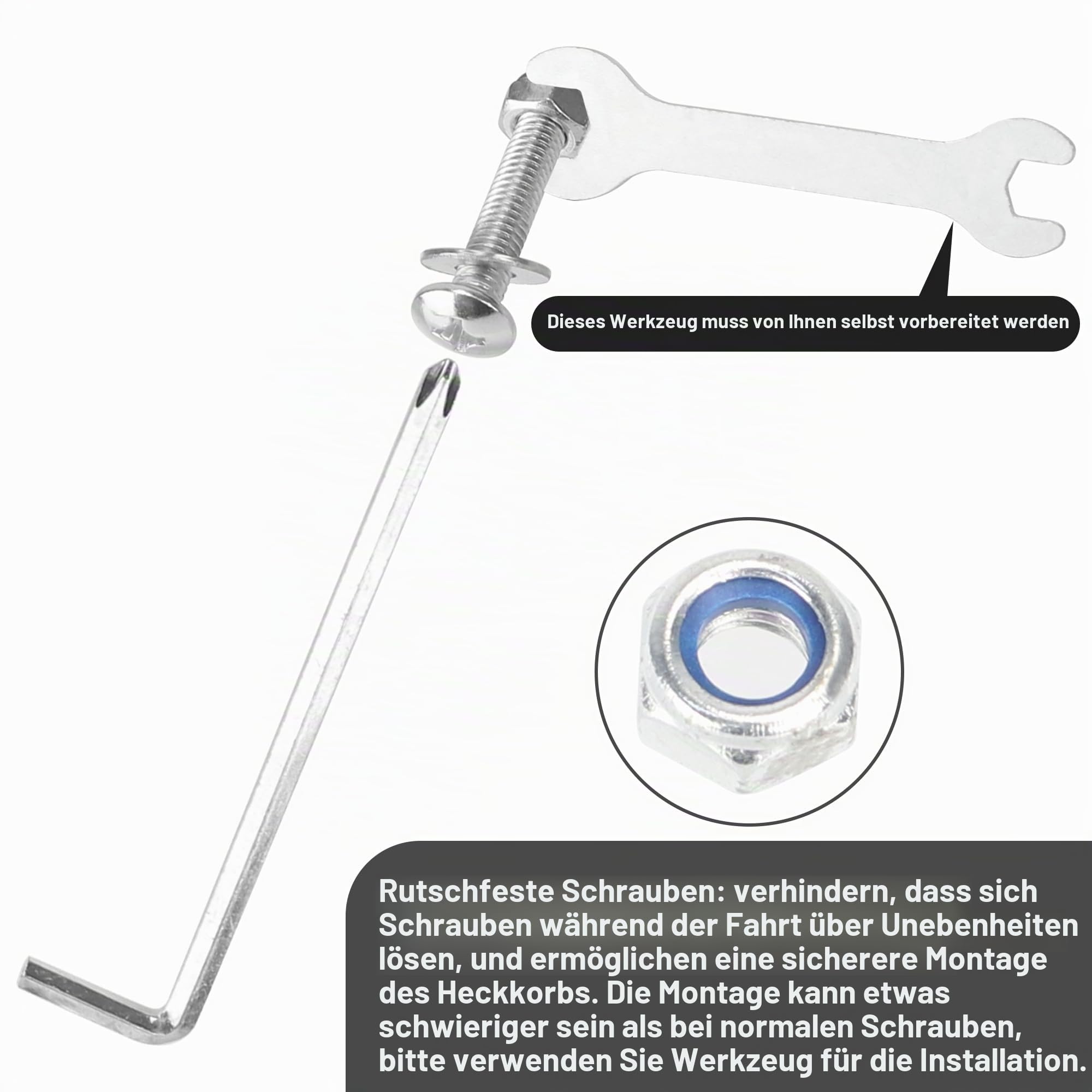 Dieses Werkzeug muss von Ihnen selbst vorbereitet werden

Rutschfeste Schrauben: verhindern, dass sich Schrauben während der Fahrt über Unebenheiten lösen, und ermöglichen eine sicherere Montage des Heckkorbs. Die Montage kann etwas schwieriger sein als bei normalen Schrauben, bitte verwenden Sie Werkzeug für die Installation.